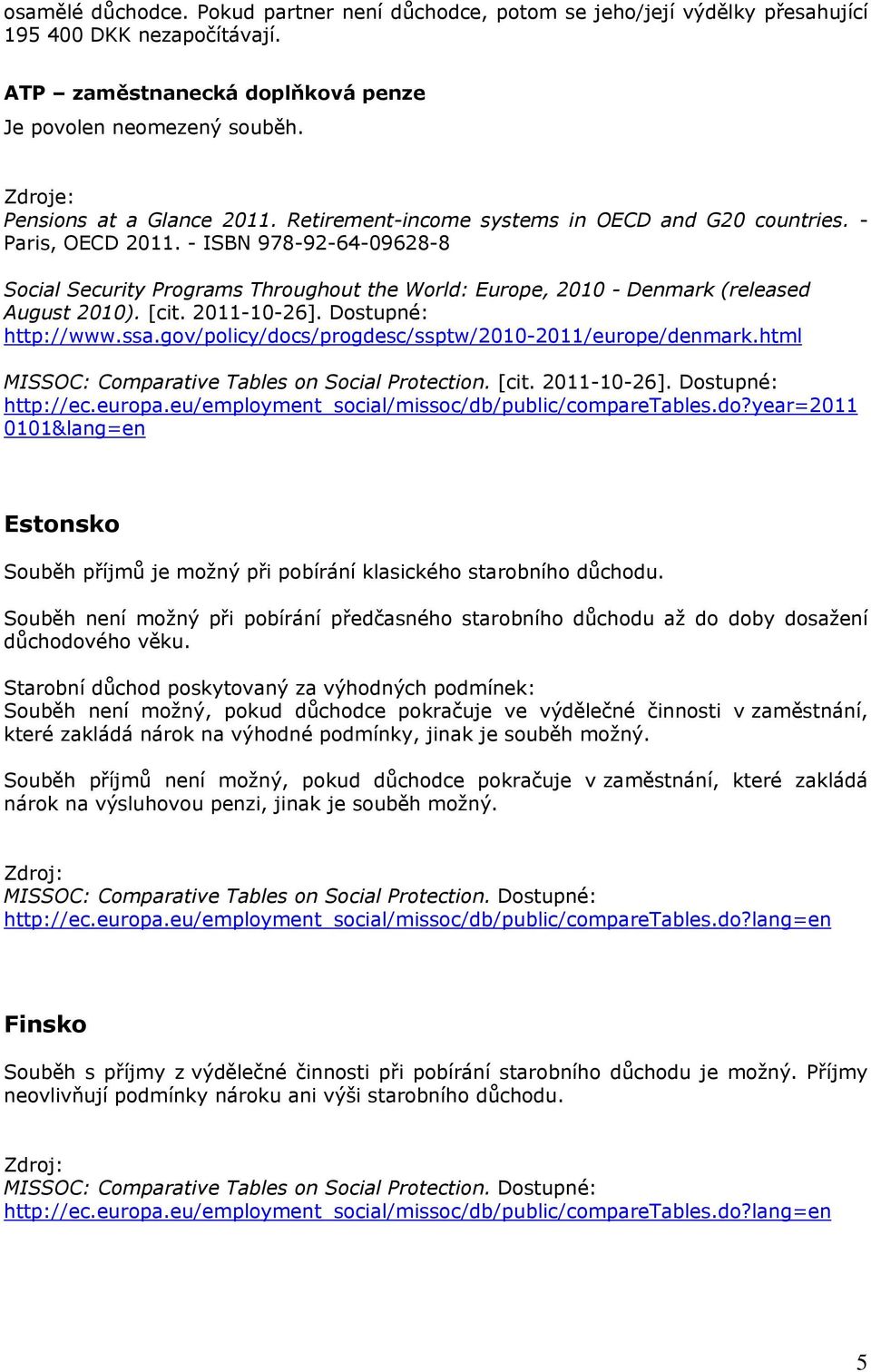 osamělé důchodce. Pokud partner není důchodce, potom se jeho/její výdělky přesahující 195 400 DKK nezapočítávají.

ATP – zaměstnanecká doplňková penze

Je povolen neomezený souběh.

Zdroje:
Pensions at a Glance 2011. Retirement-income systems in OECD and G20 countries. - Paris, OECD 2011. - ISBN 978-92-64-09628-8

Social Security Programs Throughout the World: Europe, 2010 - Denmark (released August 2010). [cit. 2011-10-26]. Dostupné: http://www.ssa.gov/policy/docs/progdesc/ssptw/2010-2011/europe/denmark.html

MISSOC: Comparative Tables on Social Protection. [cit. 2011-10-26]. Dostupné: http://ec.europa.eu/employment_social/missoc/db/public/compareTables.do?year=2011 0101&lang=en

Estonsko

Souběh příjmů je možný při pobírání klasického starobního důchodu.

Souběh není možný při pobírání předčasného starobního důchodu až do doby dosažení důchodového věku.

Starobní důchod poskytovaný za výhodných podmínek:
Souběh není možný, pokud důchodce pokračuje ve výdělečné činnosti v zaměstnání, které zakládá nárok na výhodné podmínky, jinak je souběh možný.

Souběh příjmů není možný, pokud důchodce pokračuje v zaměstnání, které zakládá nárok na výsluhovou penzi, jinak je souběh možný.

Zdroj:
MISSOC: Comparative Tables on Social Protection. Dostupné: http://ec.europa.eu/employment_social/missoc/db/public/compareTables.do?lang=en

Finsko

Souběh s příjmy z výdělečné činnosti při pobírání starobního důchodu je možný. Příjmy neovlivňují podmínky nároku ani výši starobního důchodu.

Zdroj:
MISSOC: Comparative Tables on Social Protection. Dostupné: http://ec.europa.eu/employment_social/missoc/db/public/compareTables.do?lang=en

5